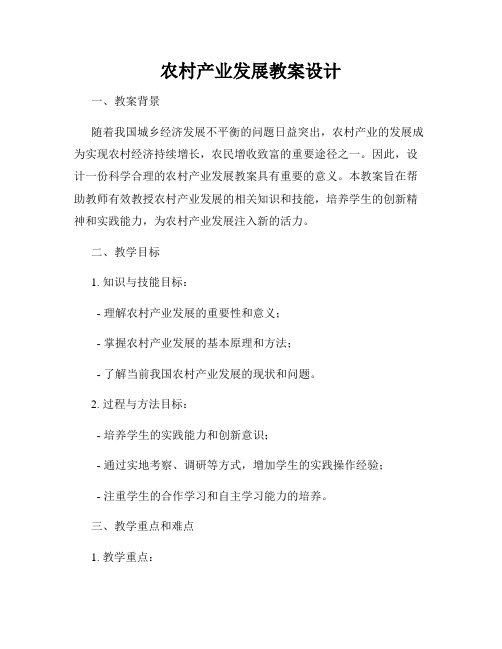 农村产业发展教案设计

一、教案背景

随着我国城乡经济发展不平衡的问题日益突出，农村产业的发展成为实现农村经济持续增长，农民增收致富的重要途径之一。因此，设计一份科学合理的农村产业发展教案具有重要的意义。本教案旨在帮助教师有效教授农村产业发展的相关知识和技能，培养学生的创新精神和实践能力，为农村产业发展注入新的活力。

二、教学目标

1. 知识与技能目标：

- 理解农村产业发展的重要性和意义；

- 掌握农村产业发展的基本原理和方法；

- 了解当前我国农村产业发展的现状和问题。

2. 过程与方法目标：

- 培养学生的实践能力和创新意识；

- 通过实地考察、调研等方式，增加学生的实践操作经验；

- 注重学生的合作学习和自主学习能力的培养。

三、教学重点和难点

1. 教学重点：